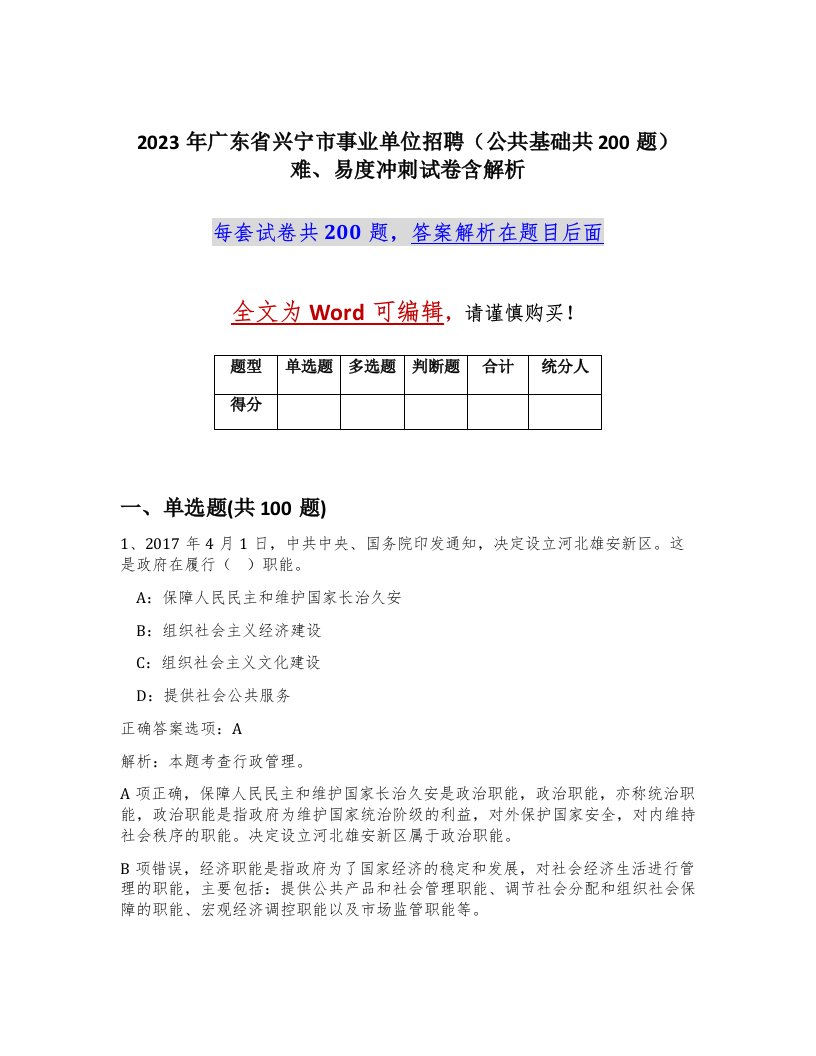 2023年广东省兴宁市事业单位招聘（公共基础共200题）难、易度冲刺试卷含解析

每套试卷共200题，答案解析在题目后面

全文为Word可编辑，请谨慎购买！

| 题型 | 单选题 | 多选题 | 判断题 | 合计 | 统分人 |
|---|---|---|---|---|---|
| 得分 | | | | | |

一、单选题(共100题)

1、2017年4月1日，中共中央、国务院印发通知，决定设立河北雄安新区。这是政府在履行（ ）职能。

A：保障人民民主和维护国家长治久安

B：组织社会主义经济建设

C：组织社会主义文化建设

D：提供社会公共服务

正确答案选项：A

解析：本题考查行政管理。

A项正确，保障人民民主和维护国家长治久安是政治职能，政治职能，亦称统治职能，政治职能是指政府为维护国家统治阶级的利益，对外保护国家安全，对内维持社会秩序的职能。决定设立河北雄安新区属于政治职能。

B项错误，经济职能是指政府为了国家经济的稳定和发展，对社会经济生活进行管理的职能，主要包括：提供公共产品和社会管理职能、调节社会分配和组织社会保障的职能、宏观经济调控职能以及市场监管职能等。